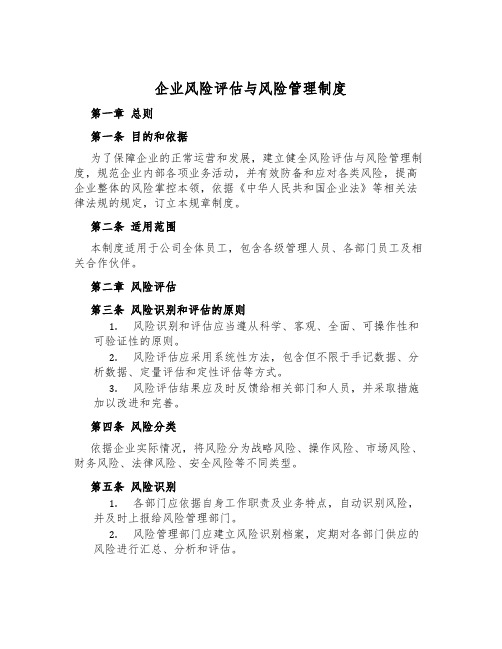 企业风险评估与风险管理制度

第一章 总则

第一条 目的和依据

为了保障企业的正常运营和发展，建立健全风险评估与风险管理制度，规范企业内部各项业务活动，并有效防备和应对各类风险，提高企业整体的风险掌控本领，依据《中华人民共和国企业法》等相关法律法规的规定，订立本规章制度。

第二条 适用范围

本制度适用于公司全体员工，包含各级管理人员、各部门员工及相关合作伙伴。

第二章 风险评估

第三条 风险识别和评估的原则

1. 风险识别和评估应当遵从科学、客观、全面、可操作性和可验证性的原则。

2. 风险评估应采用系统性方法，包含但不限于手记数据、分析数据、定量评估和定性评估等方式。

3. 风险评估结果应及时反馈给相关部门和人员，并采取措施加以改进和完善。

第四条 风险分类

依据企业实际情况，将风险分为战略风险、操作风险、市场风险、财务风险、法律风险、安全风险等不同类型。

第五条 风险识别

1. 各部门应依据自身工作职责及业务特点，自动识别风险，并及时上报给风险管理部门。

2. 风险管理部门应建立风险识别档案，定期对各部门供应的风险进行汇总、分析和评估。